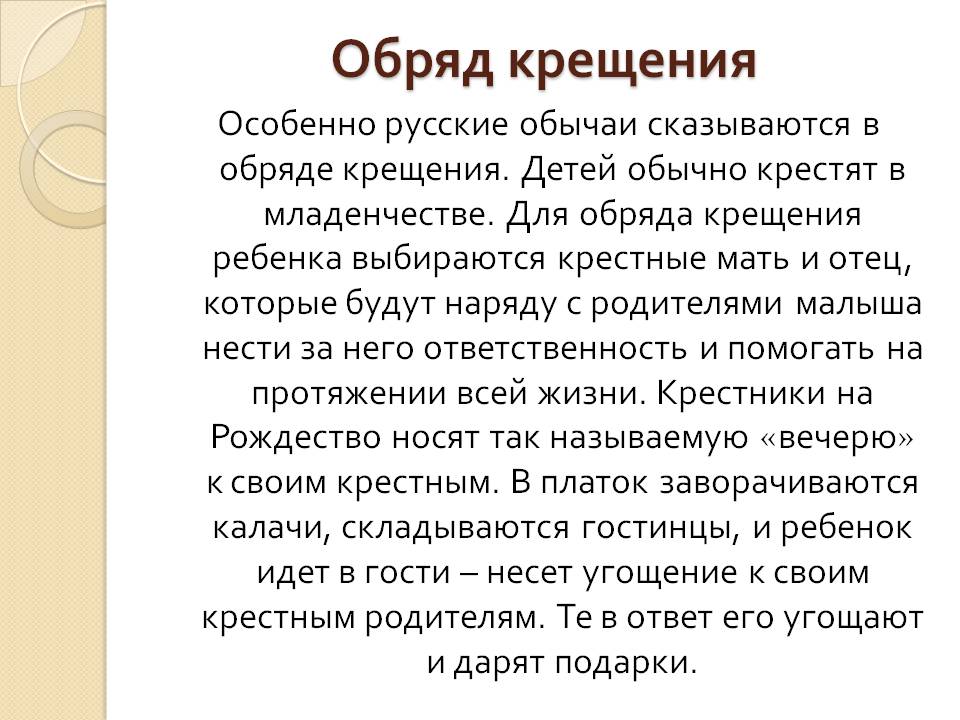 Обряд крещения

Особенно русские обычаи сказываются в обряде крещения. Детей обычно крестят в младенчестве. Для обряда крещения ребенка выбираются крестные мать и отец, которые будут наряду с родителями малыша нести за него ответственность и помогать на протяжении всей жизни. Крестники на Рождество носят так называемую «вечерю» к своим крестным. В платок заворачиваются калачи, складываются гостинцы, и ребенок идет в гости – несет угощение к своим крестным родителям. Те в ответ его угощают и дарят подарки.